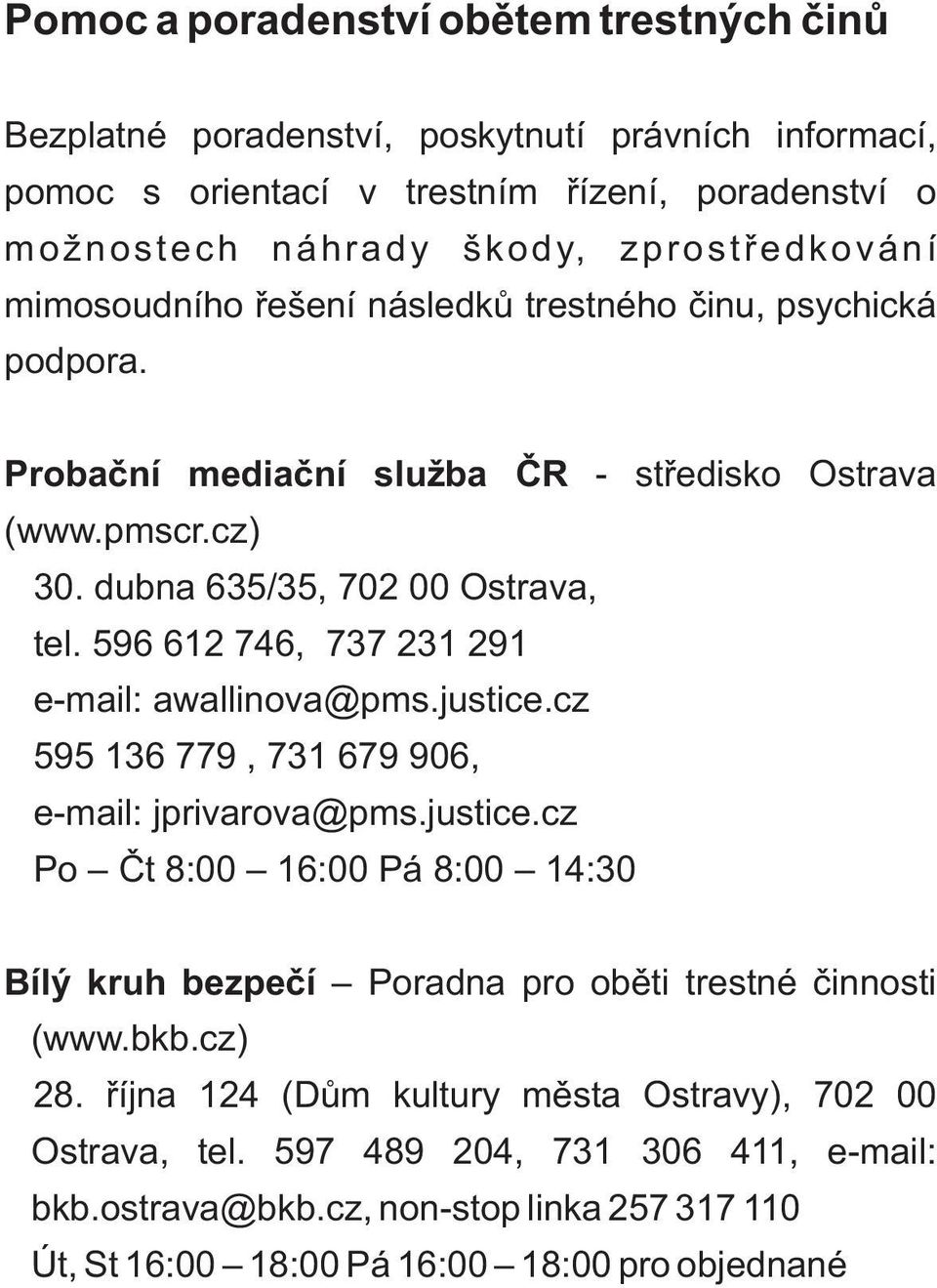 Pomoc a poradenství obětem trestných činů

Bezplatné poradenství, poskytnutí právních informací, pomoc s orientací v trestním řízení, poradenství o možnostech náhrady škody, zprostředkování mimosoudního řešení následků trestného činu, psychická podpora.

Probační mediační služba ČR - středisko Ostrava (www.pmscr.cz)
30. dubna 635/35, 702 00 Ostrava,
tel. 596 612 746, 737 231 291
e-mail: awallinova@pms.justice.cz
595 136 779 , 731 679 906,
e-mail: jprivarova@pms.justice.cz
Po – Čt 8:00 – 16:00 Pá 8:00 – 14:30

Bílý kruh bezpečí – Poradna pro oběti trestné činnosti (www.bkb.cz)
28. října 124 (Dům kultury města Ostravy), 702 00 Ostrava, tel. 597 489 204, 731 306 411, e-mail: bkb.ostrava@bkb.cz, non-stop linka 257 317 110
Út, St 16:00 – 18:00 Pá 16:00 – 18:00 pro objednané